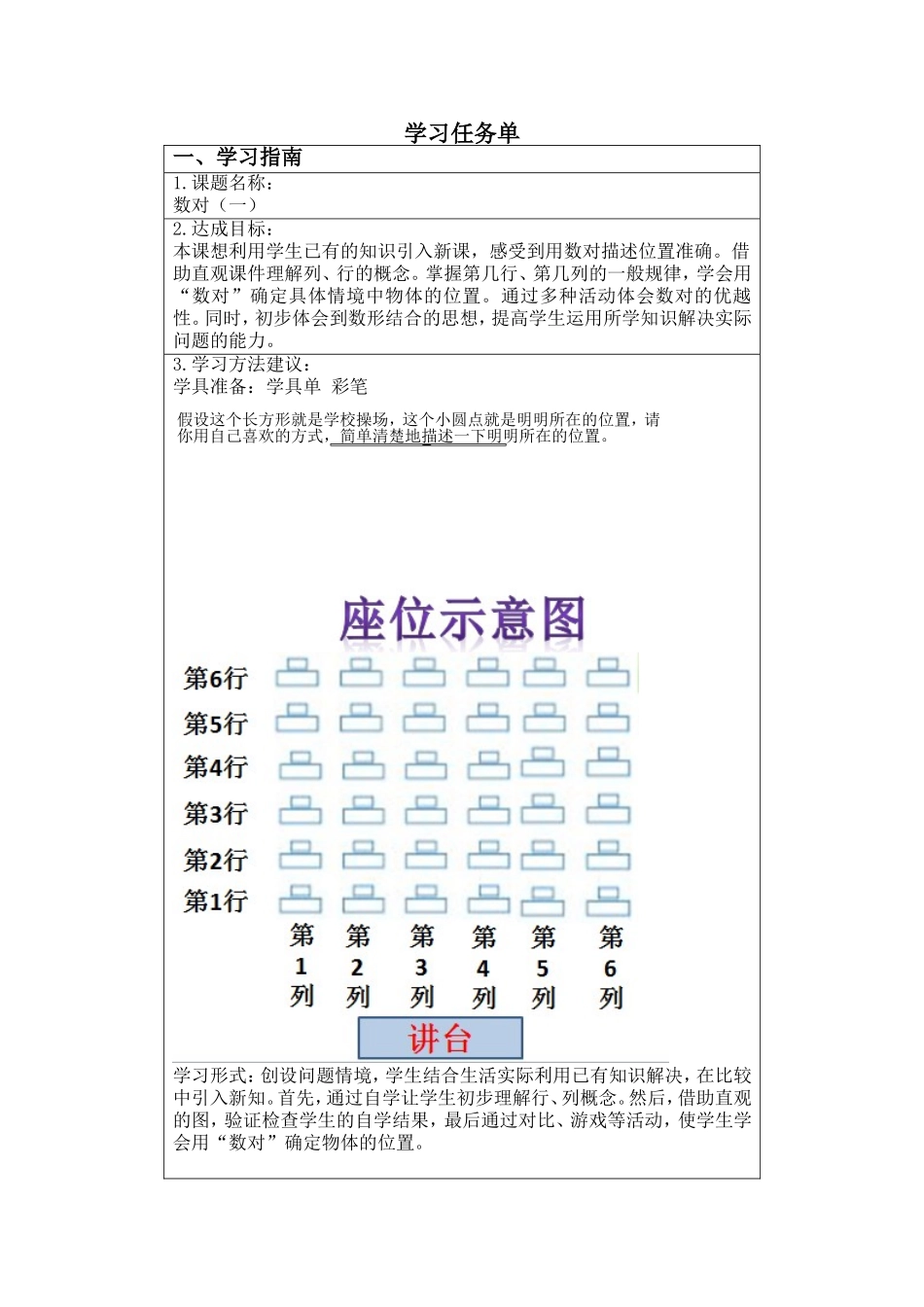 学习任务单

一、学习指南

1.课题名称：
数对（一）

2.达成目标：
本课想利用学生已有的知识引入新课，感受到用数对描述位置准确。借助直观课件理解列、行的概念。掌握第几行、第几列的一般规律，学会用“数对”确定具体情境中物体的位置。通过多种活动体会数对的优越性。同时，初步体会到数形结合的思想，提高学生运用所学知识解决实际问题的能力。

3.学习方法建议：
学具准备：学具单 彩笔

假设这个长方形就是学校操场，这个小圆点就是明明所在的位置，请你用自己喜欢的方式，简单清楚地描述一下明明所在的位置。

座位示意图

第6行
第5行
第4行
第3行
第2行
第1行

第1列 第2列 第3列 第4列 第5列 第6列

讲台

学习形式：创设问题情境，学生结合生活实际利用已有知识解决，在比较中引入新知。首先，通过自学让学生初步理解行、列概念。然后，借助直观的图，验证检查学生的自学结果，最后通过对比、游戏等活动，使学生学会用“数对”确定物体的位置。